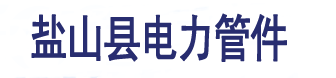 盐山县电力管件